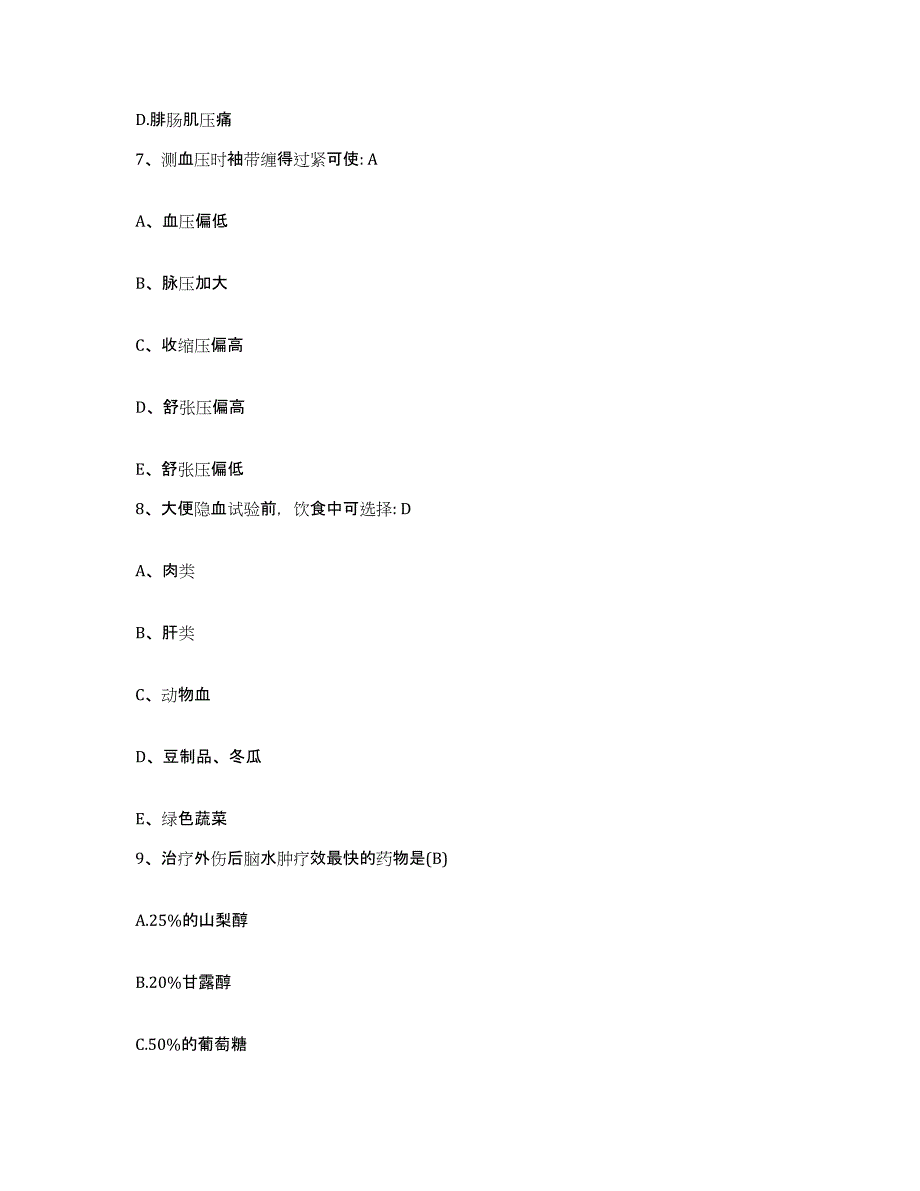 D.腓肠肌压痛

7、测血压时袖带缠得过紧可使: A

A、血压偏低

B、脉压加大

C、收缩压偏高

D、舒张压偏高

E、舒张压偏低

8、大便隐血试验前，饮食中可选择: D

A、肉类

B、肝类

C、动物血

D、豆制品、冬瓜

E、绿色蔬菜

9、治疗外伤后脑水肿疗效最快的药物是(B)

A.25%的山梨醇

B.20%甘露醇

C.50%的葡萄糖